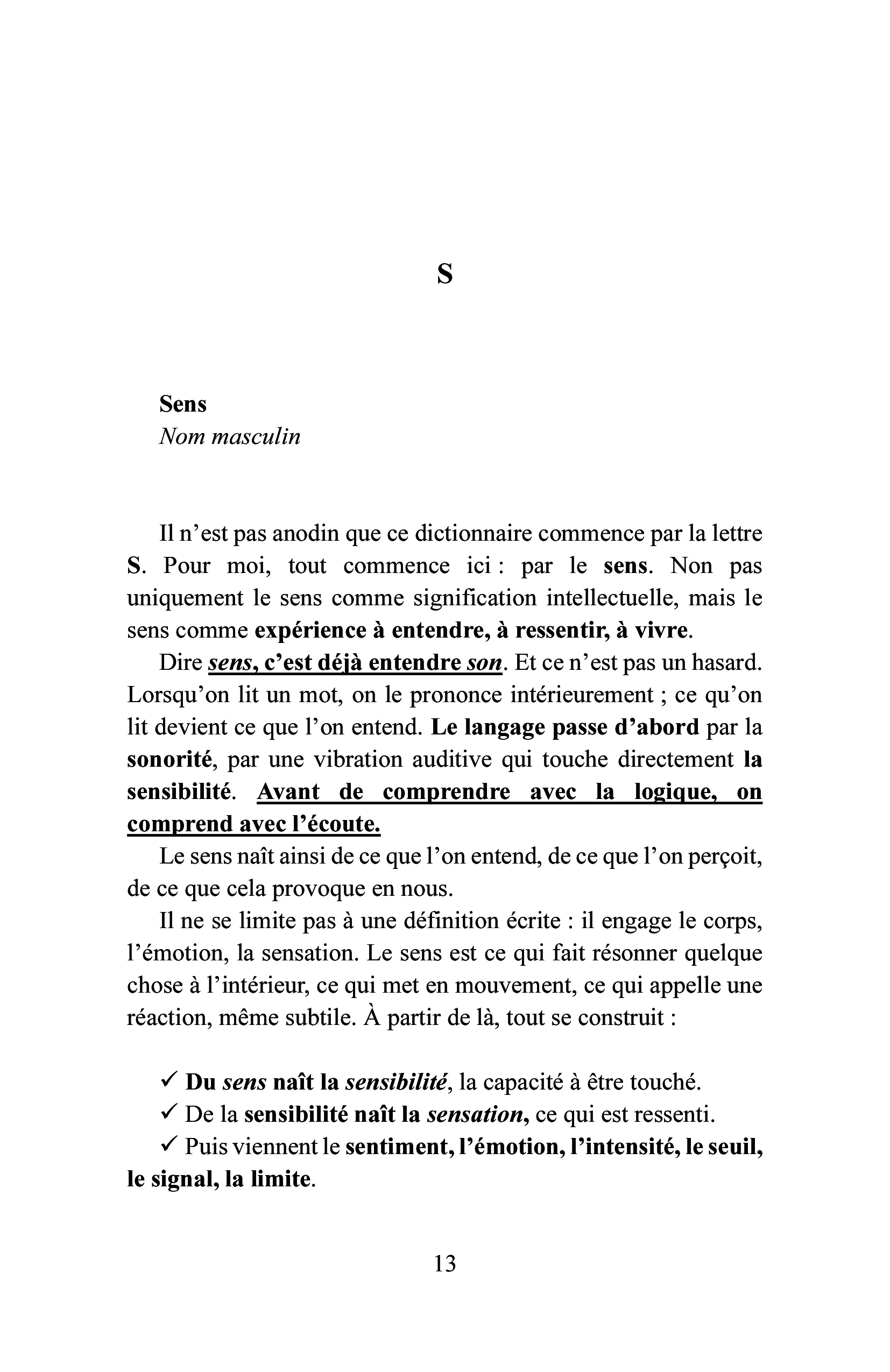 S

Sens
Nom masculin

Il n'est pas anodin que ce dictionnaire commence par la lettre S. Pour moi, tout commence ici : par le sens. Non pas uniquement le sens comme signification intellectuelle, mais le sens comme expérience à entendre, à ressentir, à vivre.

Dire sens, c'est déjà entendre son. Et ce n'est pas un hasard. Lorsqu'on lit un mot, on le prononce intérieurement ; ce qu'on lit devient ce que l'on entend. Le langage passe d'abord par la sonorité, par une vibration auditive qui touche directement la sensibilité. Avant de comprendre avec la logique, on comprend avec l'écoute.

Le sens naît ainsi de ce que l'on entend, de ce que l'on perçoit, de ce que cela provoque en nous.

Il ne se limite pas à une définition écrite : il engage le corps, l'émotion, la sensation. Le sens est ce qui fait résonner quelque chose à l'intérieur, ce qui met en mouvement, ce qui appelle une réaction, même subtile. À partir de là, tout se construit :

✓ Du sens naît la sensibilité, la capacité à être touché.
✓ De la sensibilité naît la sensation, ce qui est ressenti.
✓ Puis viennent le sentiment, l'émotion, l'intensité, le seuil, le signal, la limite.

13